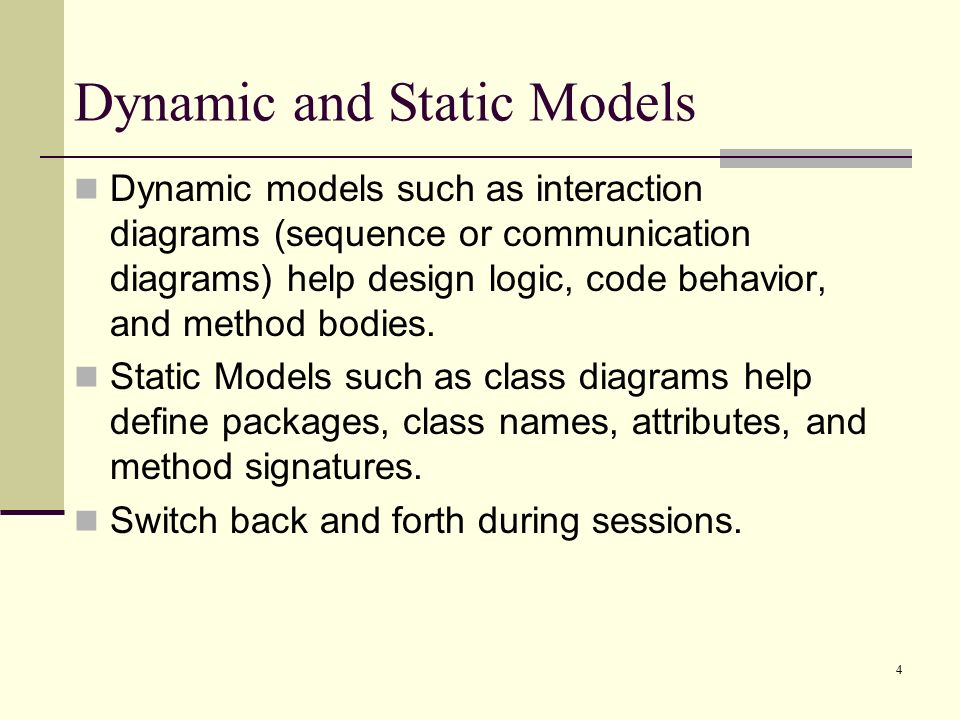 Dynamic and Static Models

Dynamic models such as interaction diagrams (sequence or communication diagrams) help design logic, code behavior, and method bodies.

Static Models such as class diagrams help define packages, class names, attributes, and method signatures.

Switch back and forth during sessions.

4